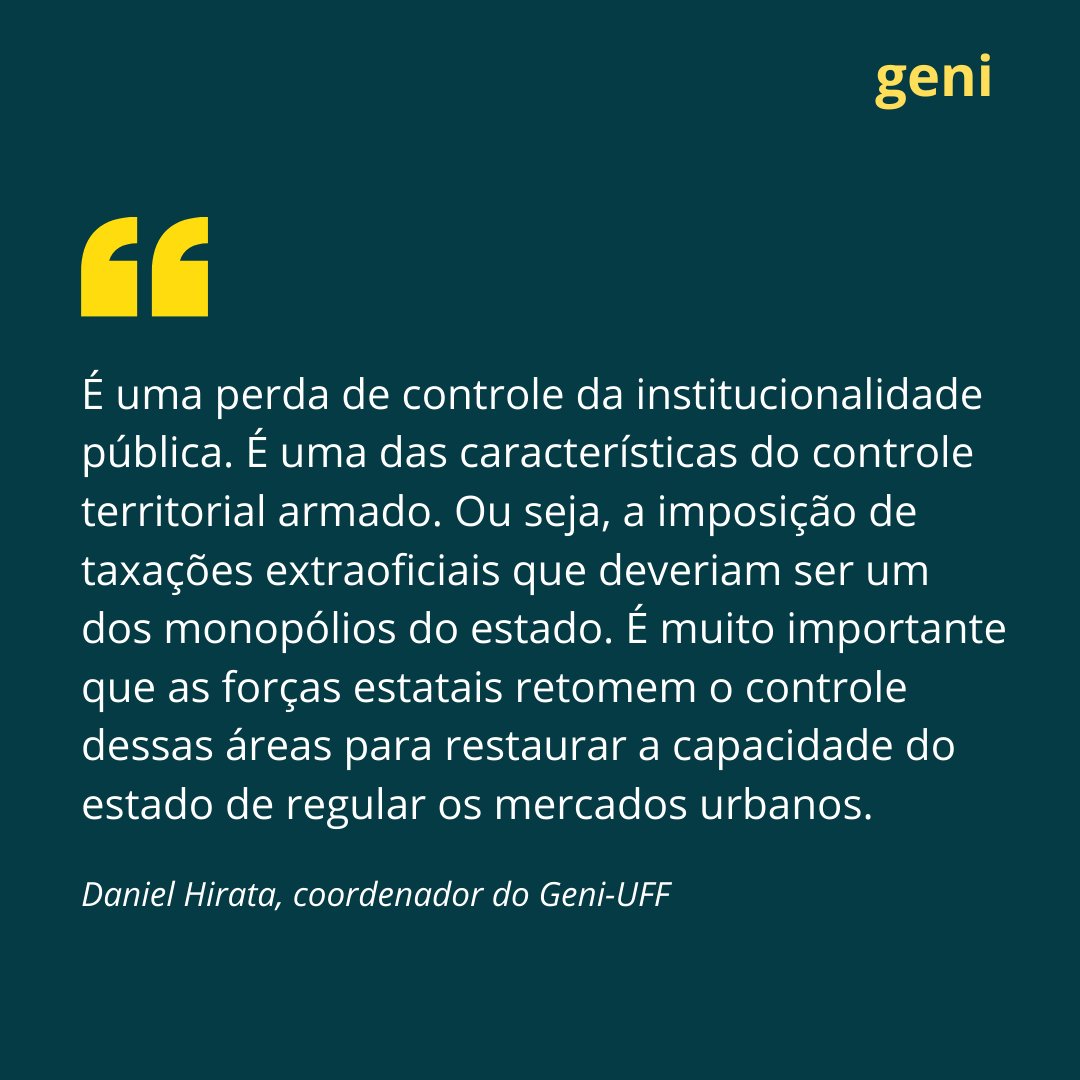 geni

“

É uma perda de controle da institucionalidade pública. É uma das características do controle territorial armado. Ou seja, a imposição de taxações extraoficiais que deveriam ser um dos monopólios do estado. É muito importante que as forças estatais retomem o controle dessas áreas para restaurar a capacidade do estado de regular os mercados urbanos.

Daniel Hirata, coordenador do Geni-UFF